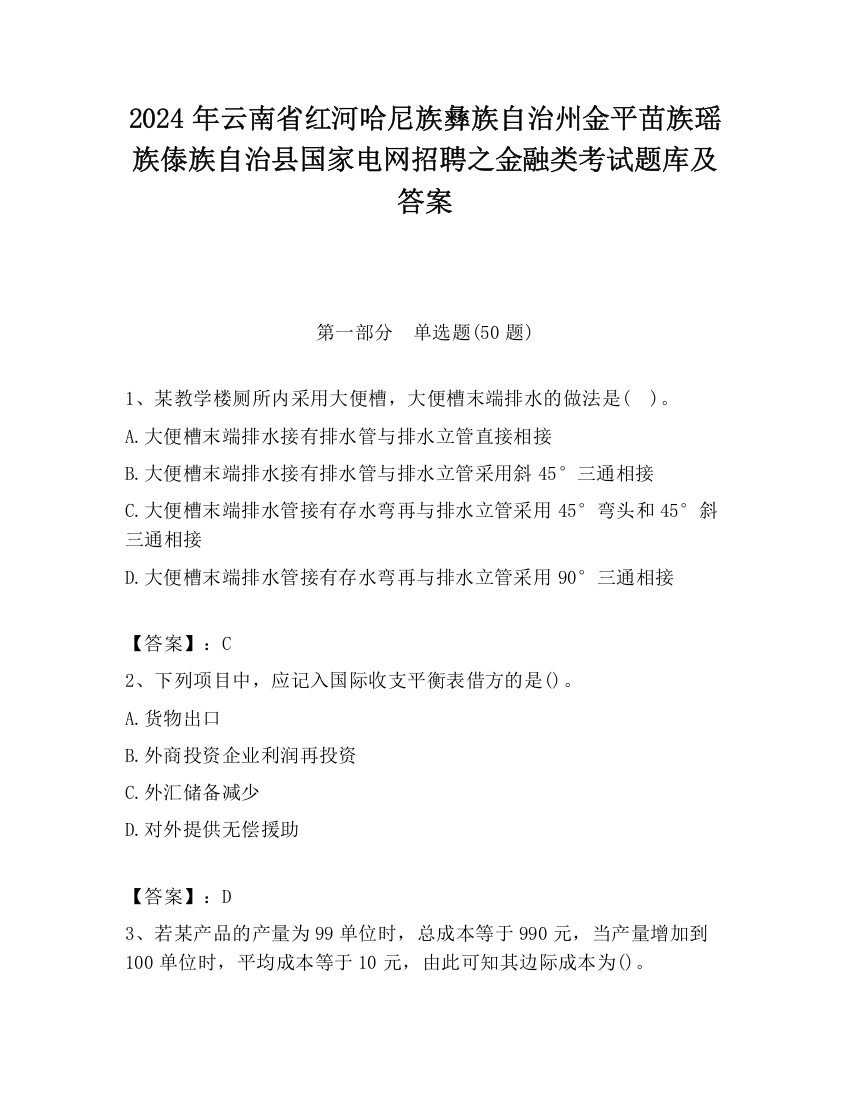 2024 年云南省红河哈尼族彝族自治州金平苗族瑶族傣族自治县国家电网招聘之金融类考试题库及答案

第一部分　单选题(50 题)

1、某教学楼厕所内采用大便槽，大便槽末端排水的做法是(　)。

A.大便槽末端排水接有排水管与排水立管直接相接

B.大便槽末端排水接有排水管与排水立管采用斜 45°三通相接

C.大便槽末端排水管接有存水弯再与排水立管采用 45°弯头和 45°斜三通相接

D.大便槽末端排水管接有存水弯再与排水立管采用 90°三通相接

【答案】：C

2、下列项目中，应记入国际收支平衡表借方的是()。

A.货物出口

B.外商投资企业利润再投资

C.外汇储备减少

D.对外提供无偿援助

【答案】：D

3、若某产品的产量为 99 单位时，总成本等于 990 元，当产量增加到 100 单位时，平均成本等于 10 元，由此可知其边际成本为()。